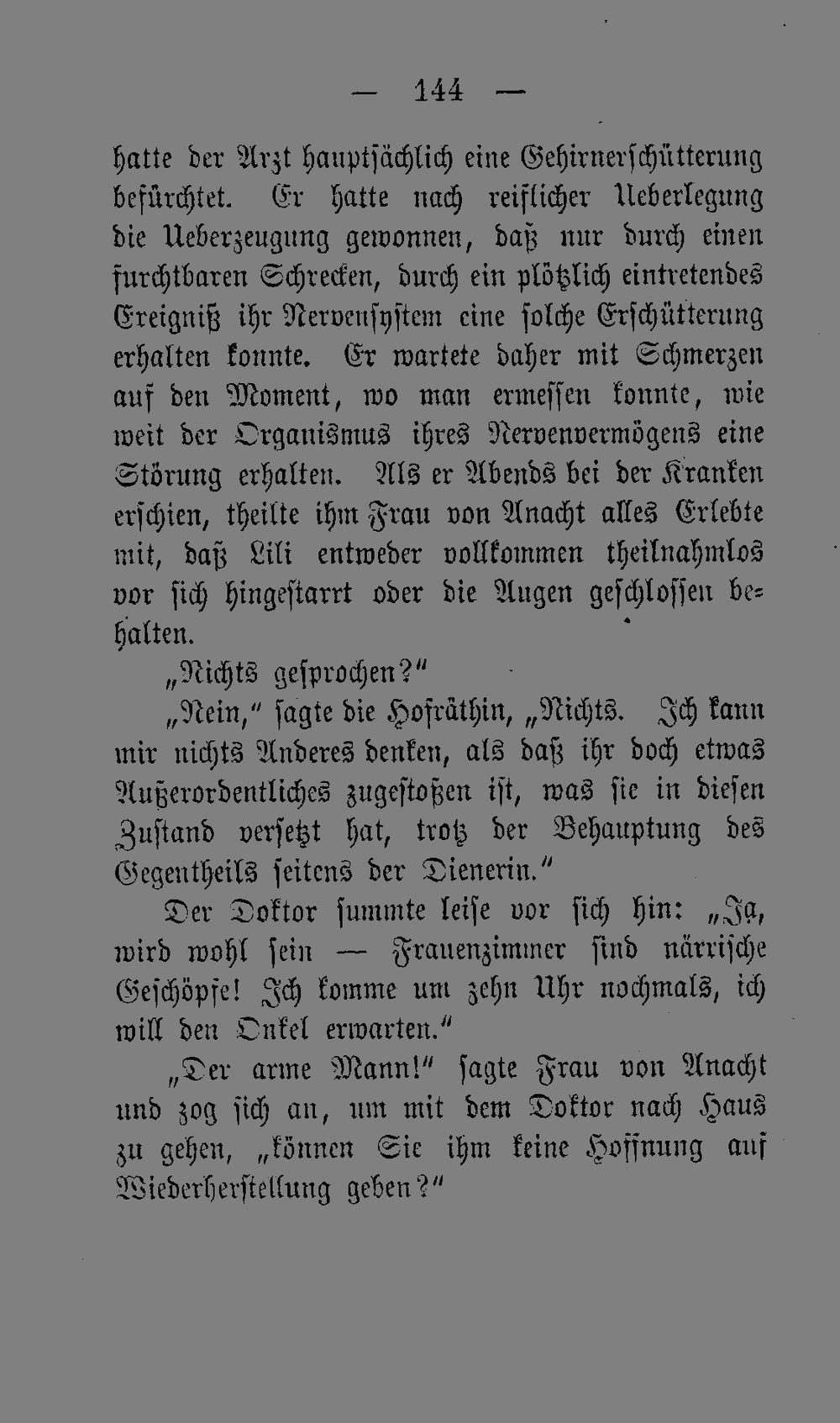 — 144 —

hatte der Arzt hauptsächlich eine Gehirnerschütterung befürchtet. Er hatte nach reiflicher Ueberlegung die Ueberzeugung gewonnen, daß nur durch einen furchtbaren Schrecken, durch ein plötzlich eintretendes Ereigniß ihr Nervensystem eine solche Erschütterung erhalten konnte. Er wartete daher mit Schmerzen auf den Moment, wo man ermessen konnte, wie weit der Organismus ihres Nervenvermögens eine Störung erhalten. Als er Abends bei der Kranken erschien, theilte ihm Frau von Anacht alles Erlebte mit, daß Lili entweder vollkommen theilnahmlos vor sich hingestarrt oder die Augen geschlossen behalten.

„Nichts gesprochen?“

„Nein,“ sagte die Hofräthin, „Nichts. Ich kann mir nichts Anderes denken, als daß ihr doch etwas Außerordentliches zugestoßen ist, was sie in diesen Zustand versetzt hat, trotz der Behauptung des Gegentheils seitens der Dienerin.“

Der Doktor summte leise vor sich hin: „Ja, wird wohl sein — Frauenzimmer sind närrische Geschöpfe! Ich komme um zehn Uhr nochmals, ich will den Onkel erwarten.“

„Der arme Mann!“ sagte Frau von Anacht und zog sich an, um mit dem Doktor nach Haus zu gehen, „können Sie ihm keine Hoffnung auf Wiederherstellung geben?“